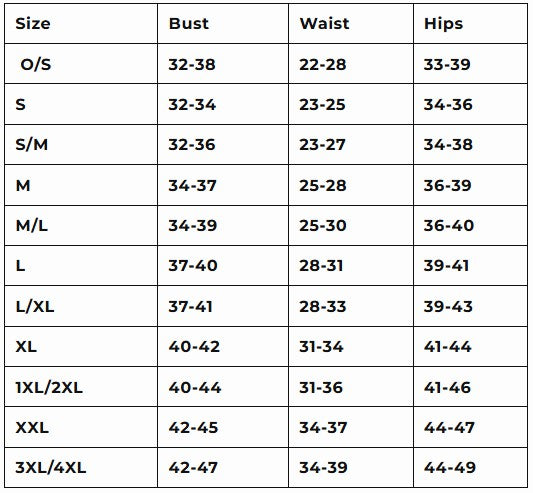 | Size | Bust | Waist | Hips |
|---|---|---|---|
| O/S | 32-38 | 22-28 | 33-39 |
| S | 32-34 | 23-25 | 34-36 |
| S/M | 32-36 | 23-27 | 34-38 |
| M | 34-37 | 25-28 | 36-39 |
| M/L | 34-39 | 25-30 | 36-40 |
| L | 37-40 | 28-31 | 39-41 |
| L/XL | 37-41 | 28-33 | 39-43 |
| XL | 40-42 | 31-34 | 41-44 |
| 1XL/2XL | 40-44 | 31-36 | 41-46 |
| XXL | 42-45 | 34-37 | 44-47 |
| 3XL/4XL | 42-47 | 34-39 | 44-49 |